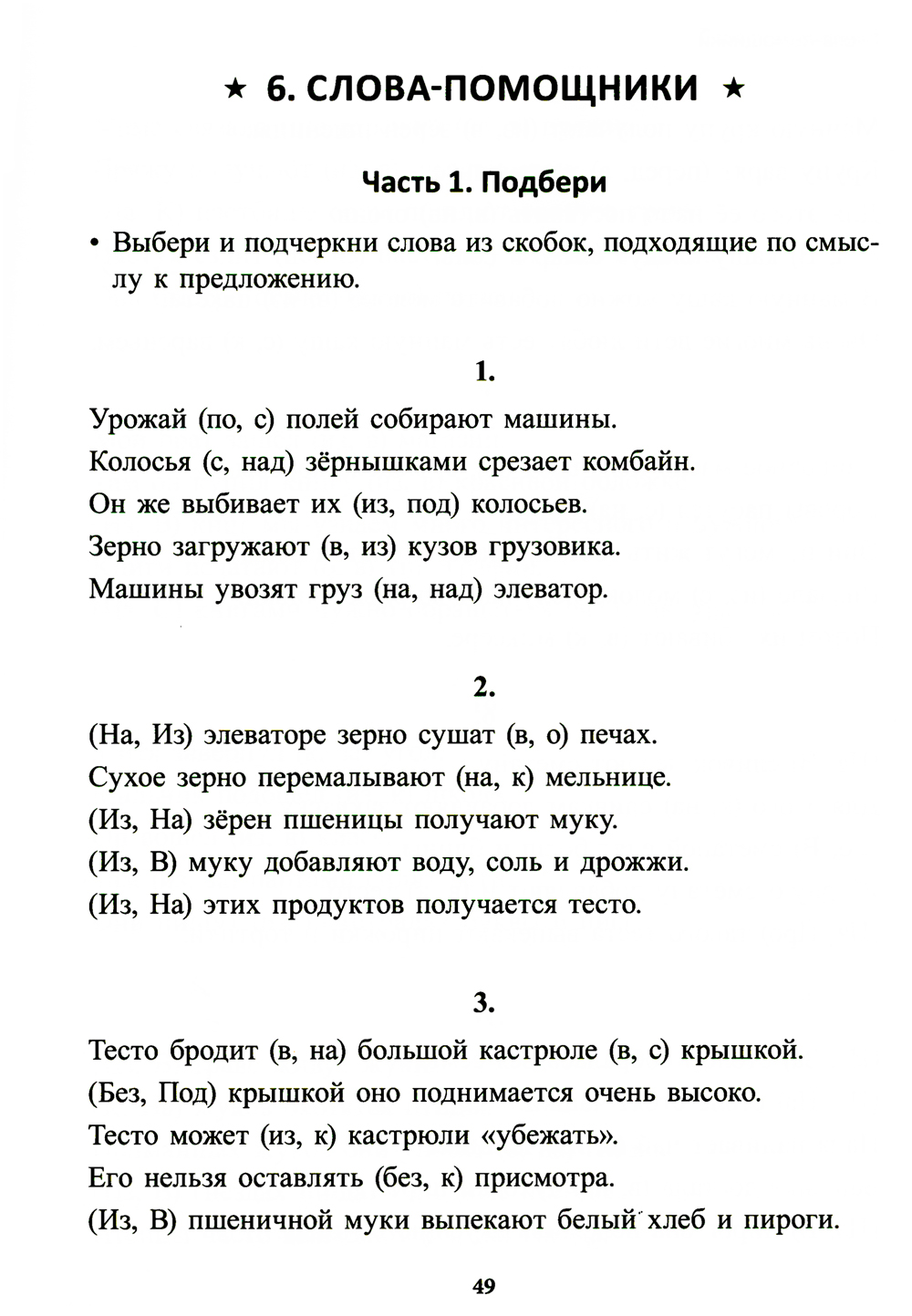 ★ 6. СЛОВА-ПОМОЩНИКИ ★

Часть 1. Подбери

• Выбери и подчеркни слова из скобок, подходящие по смыслу к предложению.

1.

Урожай (по, с) полей собирают машины.
Колосья (с, над) зёрнышками срезает комбайн.
Он же выбивает их (из, под) колосьев.
Зерно загружают (в, из) кузов грузовика.
Машины увозят груз (на, над) элеватор.

2.

(На, Из) элеваторе зерно сушат (в, о) печах.
Сухое зерно перемалывают (на, к) мельнице.
(Из, На) зёрен пшеницы получают муку.
(Из, В) муку добавляют воду, соль и дрожжи.
(Из, На) этих продуктов получается тесто.

3.

Тесто бродит (в, на) большой кастрюле (в, с) крышкой.
(Без, Под) крышкой оно поднимается очень высоко.
Тесто может (из, к) кастрюли «убежать».
Его нельзя оставлять (без, к) присмотра.
(Из, В) пшеничной муки выпекают белый хлеб и пироги.

49